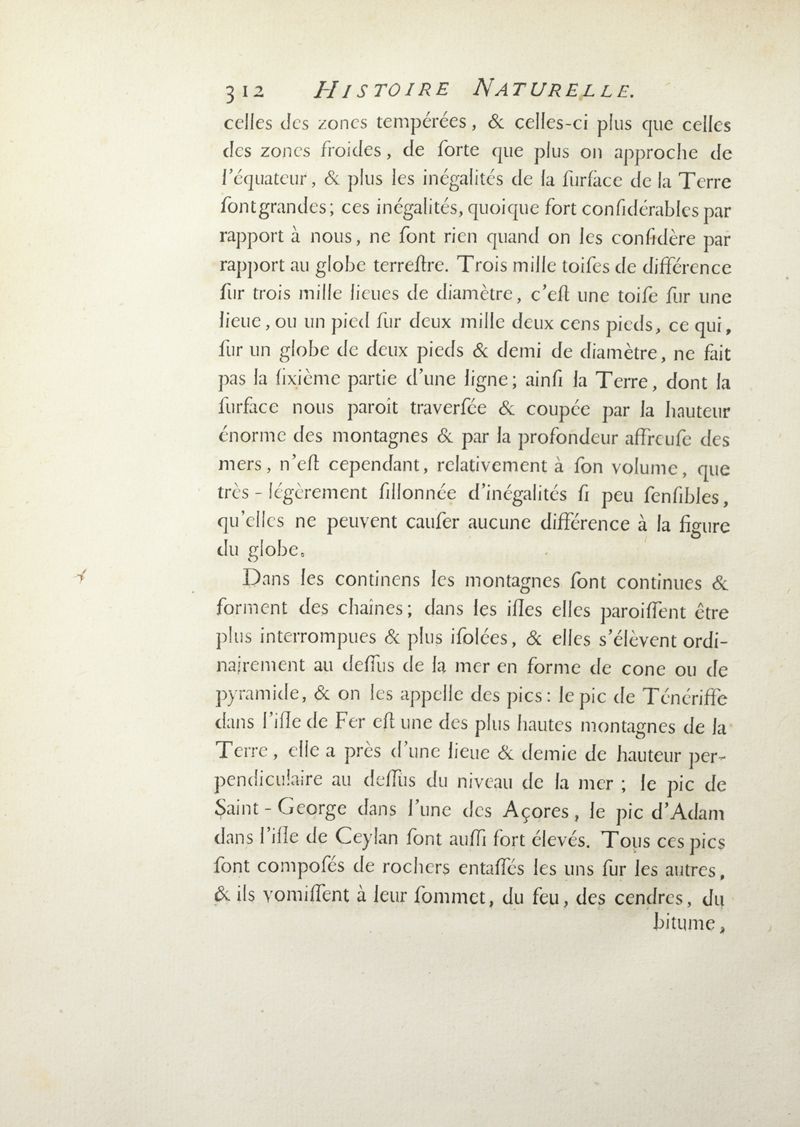 312 HISTOIRE NATURELLE.

celles des zones tempérées, & celles-ci plus que celles des zones froides, de ſorte que plus on approche de l'équateur, & plus les inégalités de la ſurface de la Terre ſont grandes; ces inégalités, quoique fort conſidérables par rapport à nous, ne ſont rien quand on les conſidère par rapport au globe terreſtre. Trois mille toiſes de différence ſur trois mille lieues de diamètre, c'eſt une toiſe ſur une lieue, ou un pied ſur deux mille deux cens pieds, ce qui, ſur un globe de deux pieds & demi de diamètre, ne fait pas la ſixième partie d'une ligne; ainſi la Terre, dont la ſurface nous paroit traverſée & coupée par la hauteur énorme des montagnes & par la profondeur affreuſe des mers, n'eſt cependant, relativement à ſon volume, que très-légèrement ſillonnée d'inégalités ſi peu ſenſibles, qu'elles ne peuvent cauſer aucune différence à la figure du globe.

Dans les continens les montagnes ſont continues & forment des chaînes; dans les iſles elles paroiſſent être plus interrompues & plus iſolées, & elles s'élèvent ordinairement au deſſus de la mer en forme de cone ou de pyramide, & on les appelle des pics: le pic de Ténériffe dans l'iſle de Fer eſt une des plus hautes montagnes de la Terre, elle a près d'une lieue & demie de hauteur perpendiculaire au deſſus du niveau de la mer; le pic de Saint-George dans l'une des Açores, le pic d'Adam dans l'iſle de Ceylan ſont auſſi fort élevés. Tous ces pics ſont compoſés de rochers entaſſés les uns ſur les autres, & ils vomiſſent à leur ſommet, du feu, des cendres, du bitume,